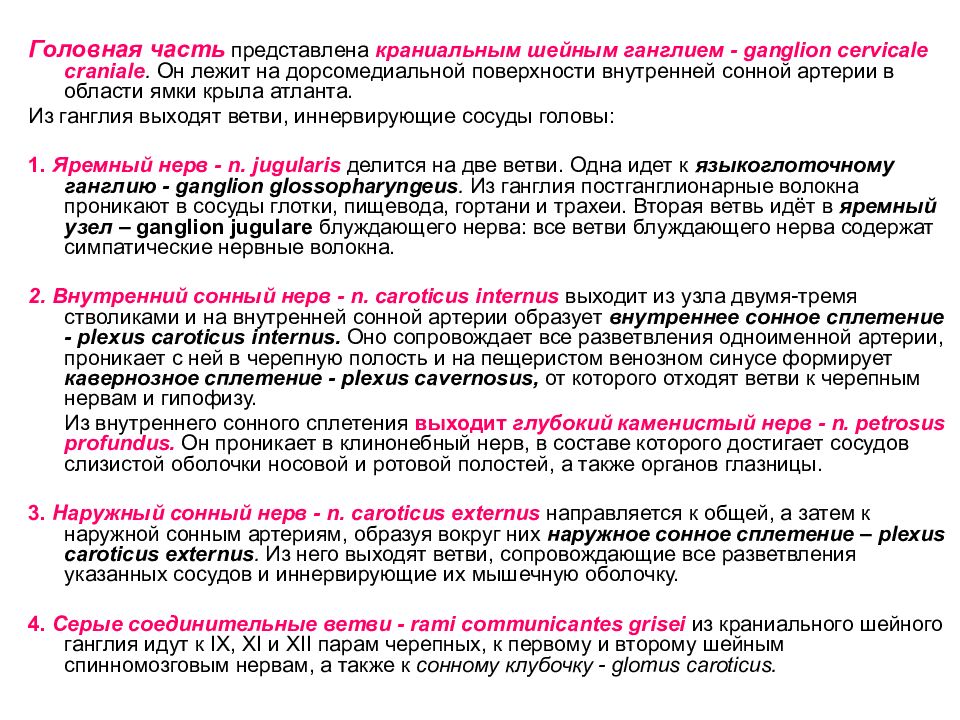 Головная часть представлена краниальным шейным ганглием - ganglion cervicale craniale. Он лежит на дорсомедиальной поверхности внутренней сонной артерии в области ямки крыла атланта.

Из ганглия выходят ветви, иннервирующие сосуды головы:

1. Яремный нерв - n. jugularis делится на две ветви. Одна идет к языкоглоточному ганглию - ganglion glossopharyngeus. Из ганглия постганглионарные волокна проникают в сосуды глотки, пищевода, гортани и трахеи. Вторая ветвь идёт в яремный узел – ganglion jugulare блуждающего нерва: все ветви блуждающего нерва содержат симпатические нервные волокна.

2. Внутренний сонный нерв - n. caroticus internus выходит из узла двумя-тремя стволиками и на внутренней сонной артерии образует внутреннее сонное сплетение - plexus caroticus internus. Оно сопровождает все разветвления одноименной артерии, проникает с ней в черепную полость и на пещеристом венозном синусе формирует кавернозное сплетение - plexus cavernosus, от которого отходят ветви к черепным нервам и гипофизу.

Из внутреннего сонного сплетения выходит глубокий каменистый нерв - n. petrosus profundus. Он проникает в клинонебный нерв, в составе которого достигает сосудов слизистой оболочки носовой и ротовой полостей, а также органов глазницы.

3. Наружный сонный нерв - n. caroticus externus направляется к общей, а затем к наружной сонным артериям, образуя вокруг них наружное сонное сплетение – plexus caroticus externus. Из него выходят ветви, сопровождающие все разветвления указанных сосудов и иннервирующие их мышечную оболочку.

4. Серые соединительные ветви - rami communicantes grisei из краниального шейного ганглия идут к IX, XI и XII парам черепных, к первому и второму шейным спинномозговым нервам, а также к сонному клубочку - glomus caroticus.